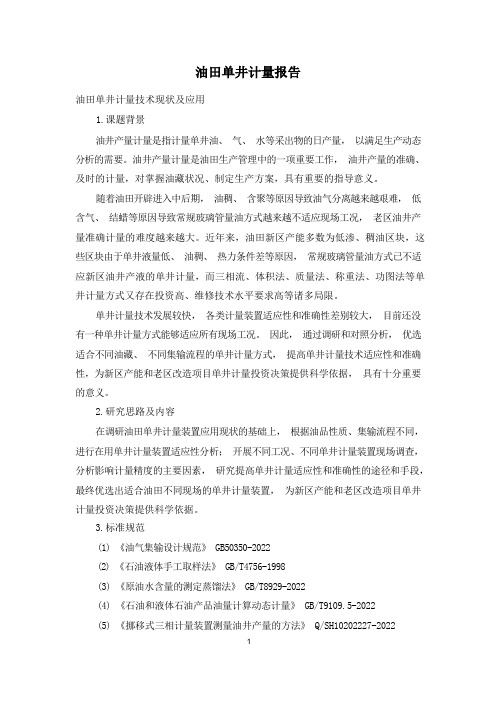 油田单井计量报告

油田单井计量技术现状及应用

1.课题背景

油井产量计量是指计量单井油、 气、 水等采出物的日产量， 以满足生产动态分析的需要。油井产量计量是油田生产管理中的一项重要工作， 油井产量的准确、及时的计量，对掌握油藏状况、制定生产方案，具有重要的指导意义。

随着油田开辟进入中后期， 油稠、 含聚等原因导致油气分离越来越艰难， 低含气、 结蜡等原因导致常规玻璃管量油方式越来越不适应现场工况， 老区油井产量准确计量的难度越来越大。近年来，油田新区产能多数为低渗、稠油区块，这些区块由于单井液量低、 油稠、 热力条件差等原因， 常规玻璃管量油方式已不适应新区油井产液的单井计量，而三相流、体积法、质量法、称重法、功图法等单井计量方式又存在投资高、维修技术水平要求高等诸多局限。

单井计量技术发展较快， 各类计量装置适应性和准确性差别较大， 目前还没有一种单井计量方式能够适应所有现场工况。 因此， 通过调研和对照分析， 优选适合不同油藏、 不同集输流程的单井计量方式， 提高单井计量技术适应性和准确性，为新区产能和老区改造项目单井计量投资决策提供科学依据， 具有十分重要的意义。

2.研究思路及内容

在调研油田单井计量装置应用现状的基础上， 根据油品性质、集输流程不同，进行在用单井计量装置适应性分析： 开展不同工况、不同单井计量装置现场调查，分析影响计量精度的主要因素， 研究提高单井计量适应性和准确性的途径和手段，最终优选出适合油田不同现场的单井计量装置， 为新区产能和老区改造项目单井计量投资决策提供科学依据。

3.标准规范

(1) 《油气集输设计规范》 GB50350-2022

(2) 《石油液体手工取样法》 GB/T4756-1998

(3) 《原油水含量的测定蒸馏法》 GB/T8929-2022

(4) 《石油和液体石油产品油量计算动态计量》 GB/T9109.5-2022

(5) 《挪移式三相计量装置测量油井产量的方法》 Q/SH10202227-2022

1